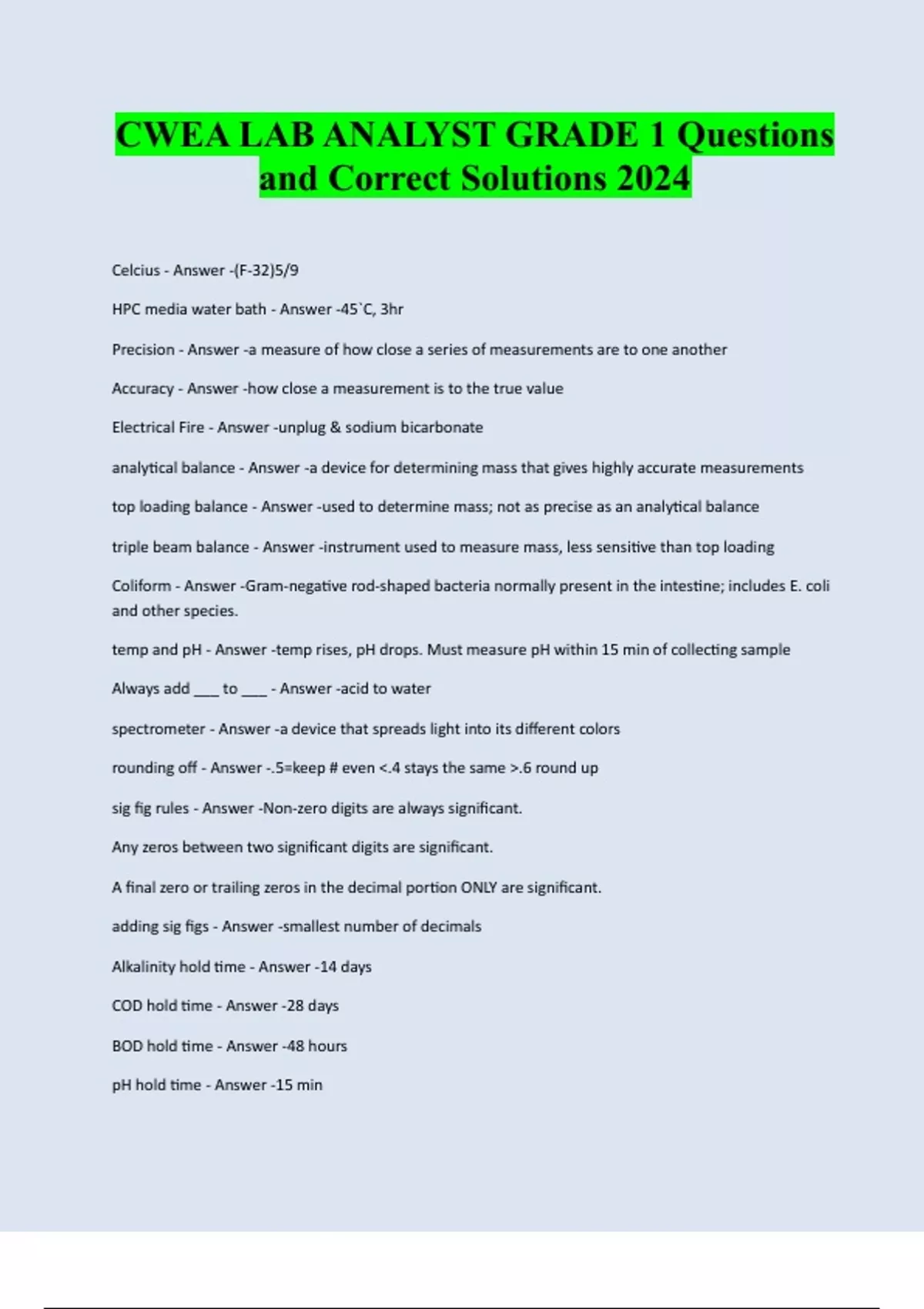 CWEA LAB ANALYST GRADE 1 Questions and Correct Solutions 2024

Celcius - Answer -(F-32)5/9

HPC media water bath - Answer -45`C, 3hr

Precision - Answer -a measure of how close a series of measurements are to one another

Accuracy - Answer -how close a measurement is to the true value

Electrical Fire - Answer -unplug & sodium bicarbonate

analytical balance - Answer -a device for determining mass that gives highly accurate measurements

top loading balance - Answer -used to determine mass; not as precise as an analytical balance

triple beam balance - Answer -instrument used to measure mass, less sensitive than top loading

Coliform - Answer -Gram-negative rod-shaped bacteria normally present in the intestine; includes E. coli and other species.

temp and pH - Answer -temp rises, pH drops. Must measure pH within 15 min of collecting sample

Always add ___ to ___ - Answer -acid to water

spectrometer - Answer -a device that spreads light into its different colors

rounding off - Answer -.5=keep # even <.4 stays the same >.6 round up

sig fig rules - Answer -Non-zero digits are always significant.

Any zeros between two significant digits are significant.

A final zero or trailing zeros in the decimal portion ONLY are significant.

adding sig figs - Answer -smallest number of decimals

Alkalinity hold time - Answer -14 days

COD hold time - Answer -28 days

BOD hold time - Answer -48 hours

pH hold time - Answer -15 min